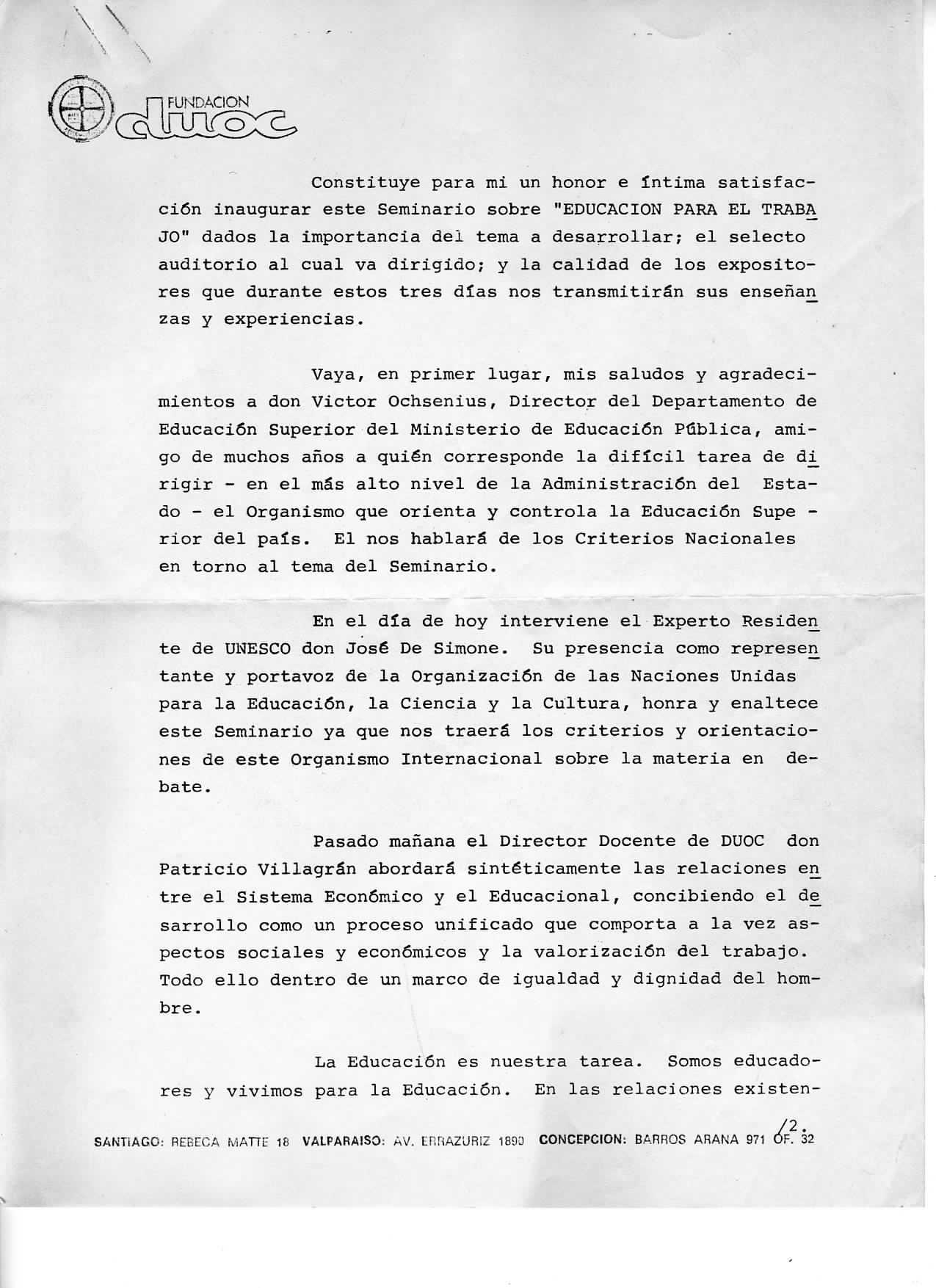 FUNDACION duoc

Constituye para mi un honor e íntima satisfacción inaugurar este Seminario sobre "EDUCACION PARA EL TRABAJO" dados la importancia del tema a desarrollar; el selecto auditorio al cual va dirigido; y la calidad de los expositores que durante estos tres días nos transmitirán sus enseñanzas y experiencias.

Vaya, en primer lugar, mis saludos y agradecimientos a don Victor Ochsenius, Director del Departamento de Educación Superior del Ministerio de Educación Pública, amigo de muchos años a quién corresponde la difícil tarea de dirigir - en el más alto nivel de la Administración del Estado - el Organismo que orienta y controla la Educación Superior del país. El nos hablará de los Criterios Nacionales en torno al tema del Seminario.

En el día de hoy interviene el Experto Residente de UNESCO don José De Simone. Su presencia como representante y portavoz de la Organización de las Naciones Unidas para la Educación, la Ciencia y la Cultura, honra y enaltece este Seminario ya que nos traerá los criterios y orientaciones de este Organismo Internacional sobre la materia en debate.

Pasado mañana el Director Docente de DUOC don Patricio Villagrán abordará sintéticamente las relaciones entre el Sistema Económico y el Educacional, concibiendo el desarrollo como un proceso unificado que comporta a la vez aspectos sociales y económicos y la valorización del trabajo. Todo ello dentro de un marco de igualdad y dignidad del hombre.

La Educación es nuestra tarea. Somos educadores y vivimos para la Educación. En las relaciones existen-

/2.

SANTIAGO: REBECA MATTE 18 VALPARAISO: AV. ERRAZURIZ 1890 CONCEPCION: BARROS ARANA 971 OF. 32